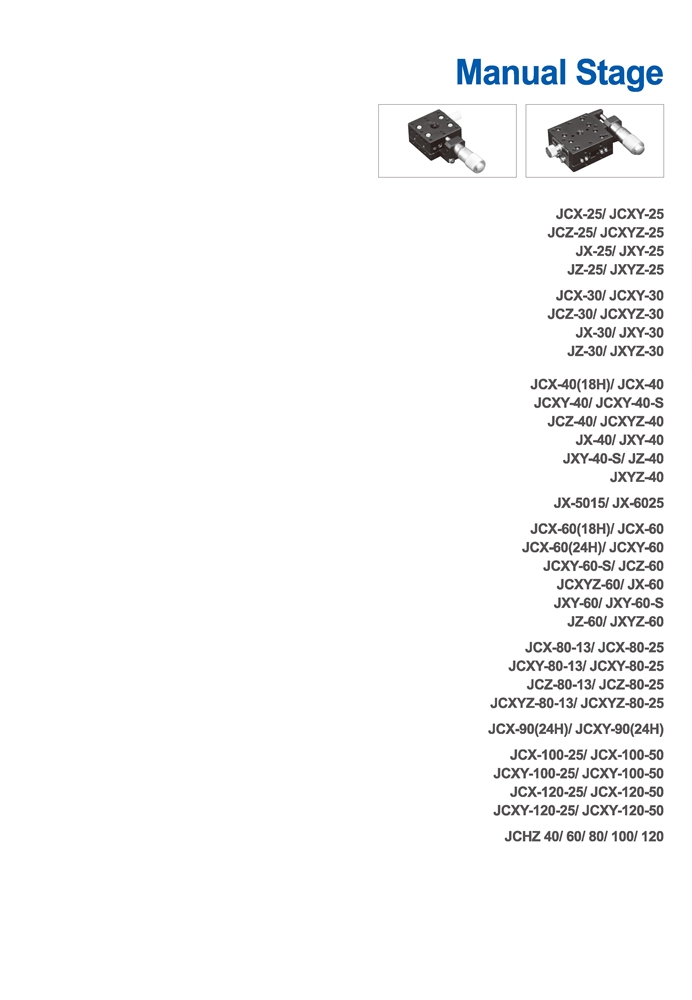 Manual Stage

JCX-25/ JCXY-25
JCZ-25/ JCXYZ-25
JX-25/ JXY-25
JZ-25/ JXYZ-25

JCX-30/ JCXY-30
JCZ-30/ JCXYZ-30
JX-30/ JXY-30
JZ-30/ JXYZ-30

JCX-40(18H)/ JCX-40
JCXY-40/ JCXY-40-S
JCZ-40/ JCXYZ-40
JX-40/ JXY-40
JXY-40-S/ JZ-40
JXYZ-40

JX-5015/ JX-6025

JCX-60(18H)/ JCX-60
JCX-60(24H)/ JCXY-60
JCXY-60-S/ JCZ-60
JCXYZ-60/ JX-60
JXY-60/ JXY-60-S
JZ-60/ JXYZ-60

JCX-80-13/ JCX-80-25
JCXY-80-13/ JCXY-80-25
JCZ-80-13/ JCZ-80-25
JCXYZ-80-13/ JCXYZ-80-25

JCX-90(24H)/ JCXY-90(24H)

JCX-100-25/ JCX-100-50
JCXY-100-25/ JCXY-100-50
JCX-120-25/ JCX-120-50
JCXY-120-25/ JCXY-120-50

JCHZ 40/ 60/ 80/ 100/ 120